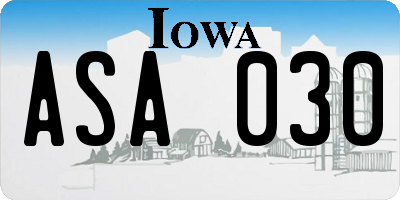 IOWA

ASA 030